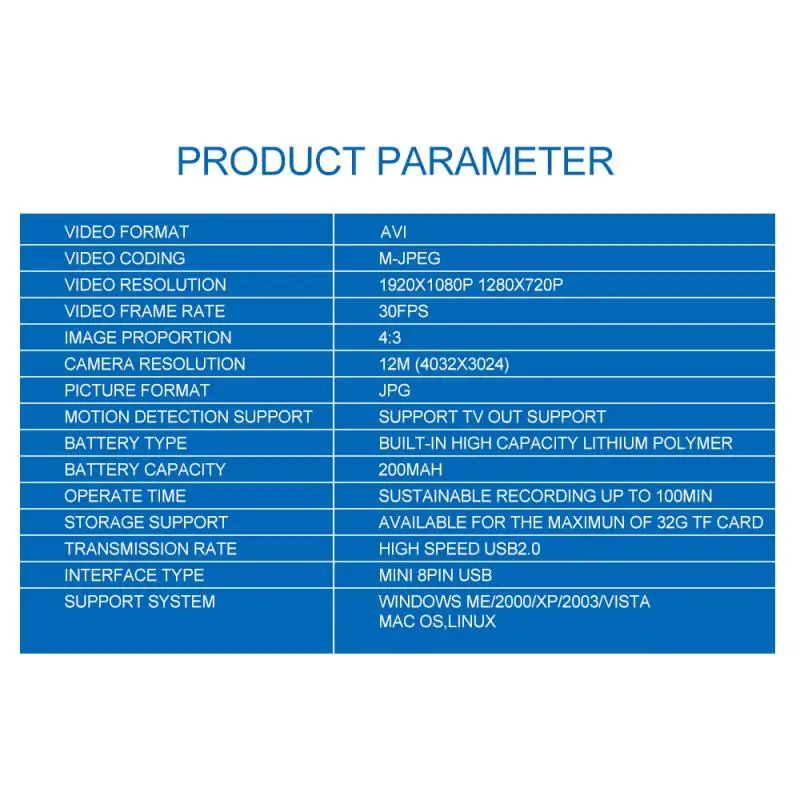 PRODUCT PARAMETER

| VIDEO FORMAT | AVI |
|---|---|
| VIDEO CODING | M-JPEG |
| VIDEO RESOLUTION | 1920X1080P 1280X720P |
| VIDEO FRAME RATE | 30FPS |
| IMAGE PROPORTION | 4:3 |
| CAMERA RESOLUTION | 12M (4032X3024) |
| PICTURE FORMAT | JPG |
| MOTION DETECTION SUPPORT | SUPPORT TV OUT SUPPORT |
| BATTERY TYPE | BUILT-IN HIGH CAPACITY LITHIUM POLYMER |
| BATTERY CAPACITY | 200MAH |
| OPERATE TIME | SUSTAINABLE RECORDING UP TO 100MIN |
| STORAGE SUPPORT | AVAILABLE FOR THE MAXIMUN OF 32G TF CARD |
| TRANSMISSION RATE | HIGH SPEED USB2.0 |
| INTERFACE TYPE | MINI 8PIN USB |
| SUPPORT SYSTEM | WINDOWS ME/2000/XP/2003/VISTA MAC OS,LINUX |